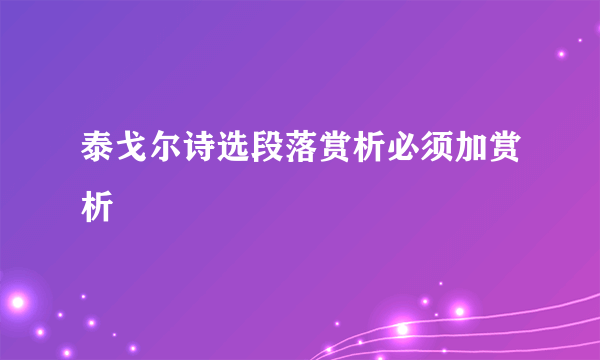 泰戈尔诗选段落赏析必须加赏析